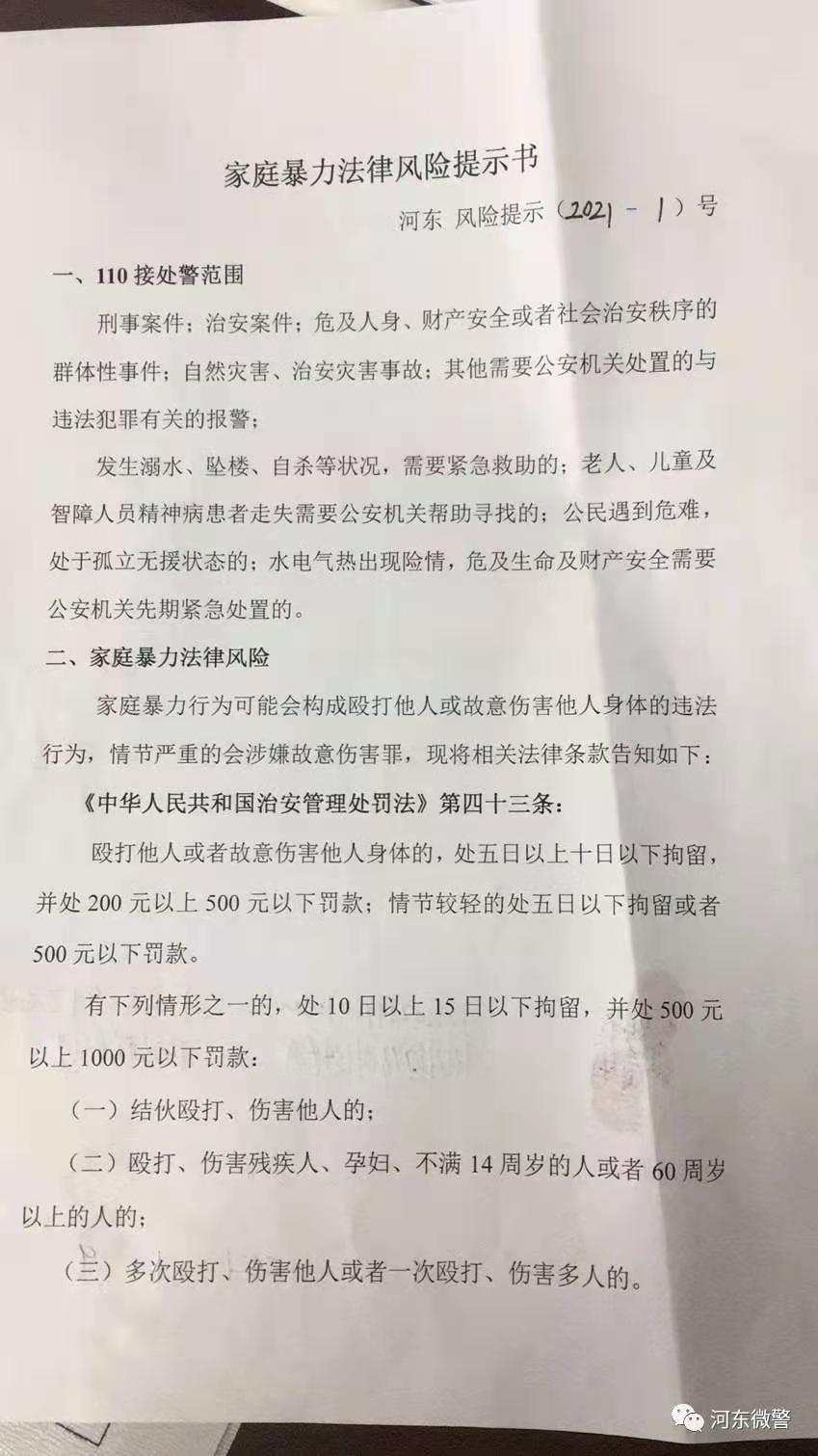 家庭暴力法律风险提示书

河东 风险提示（2021 － 1）号

一、110 接处警范围

刑事案件；治安案件；危及人身、财产安全或者社会治安秩序的群体性事件；自然灾害、治安灾害事故；其他需要公安机关处置的与违法犯罪有关的报警；

发生溺水、坠楼、自杀等状况，需要紧急救助的；老人、儿童及智障人员精神病患者走失需要公安机关帮助寻找的；公民遇到危难，处于孤立无援状态的；水电气热出现险情，危及生命及财产安全需要公安机关先期紧急处置的。

二、家庭暴力法律风险

家庭暴力行为可能会构成殴打他人或故意伤害他人身体的违法行为，情节严重的会涉嫌故意伤害罪，现将相关法律条款告知如下：

《中华人民共和国治安管理处罚法》第四十三条：

殴打他人或者故意伤害他人身体的，处五日以上十日以下拘留，并处 200 元以上 500 元以下罚款；情节较轻的处五日以下拘留或者 500 元以下罚款。

有下列情形之一的，处 10 日以上 15 日以下拘留，并处 500 元以上 1000 元以下罚款：

（一）结伙殴打、伤害他人的；

（二）殴打、伤害残疾人、孕妇、不满 14 周岁的人或者 60 周岁以上的人的；

（三）多次殴打、伤害他人或者一次殴打、伤害多人的。

河东微警